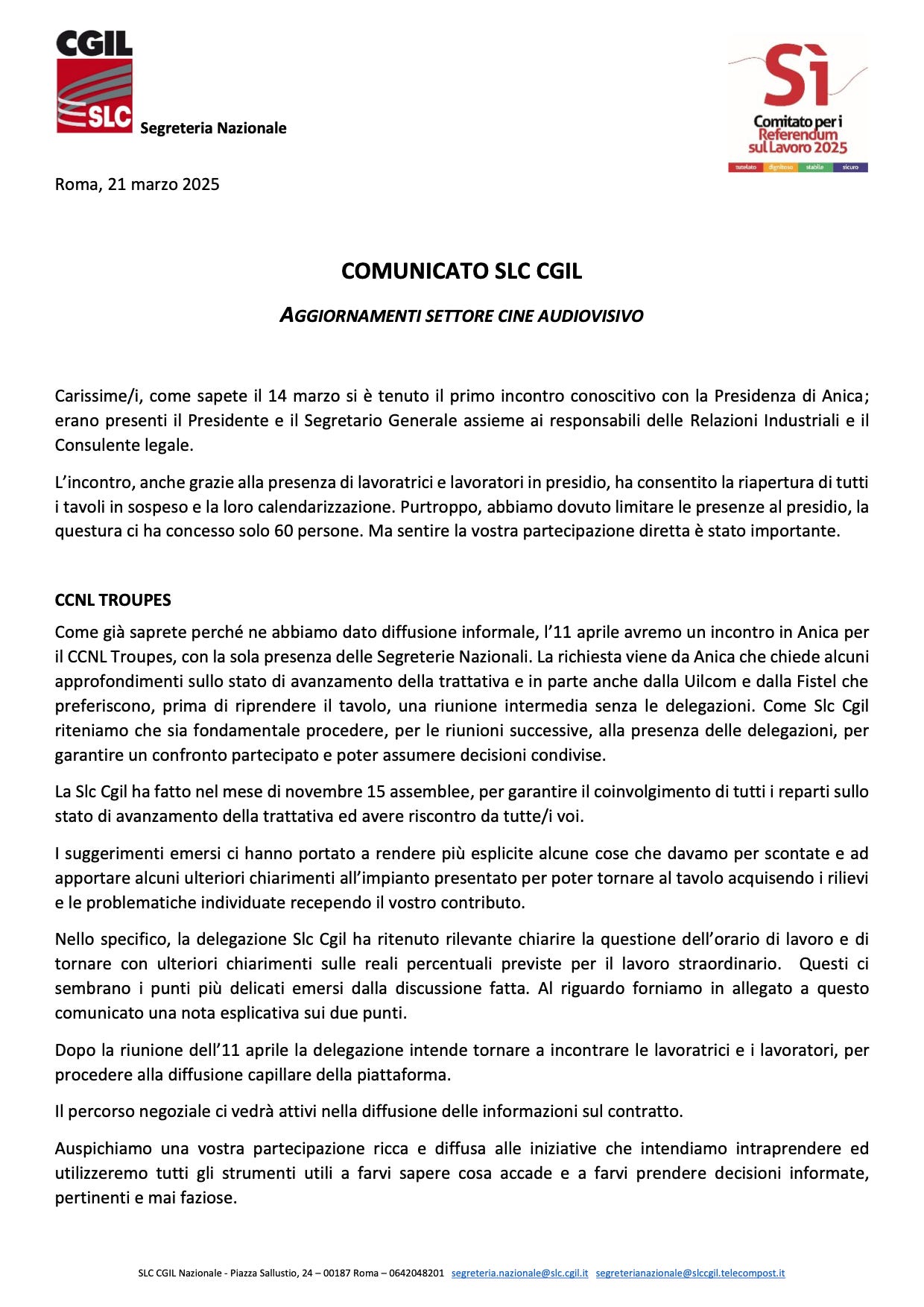 CGIL
SLC
Segreteria Nazionale

Sì
Comitato per i Referendum sul Lavoro 2025
tutelato dignitoso stabile sicuro

Roma, 21 marzo 2025

COMUNICATO SLC CGIL

AGGIORNAMENTI SETTORE CINE AUDIOVISIVO

Carissime/i, come sapete il 14 marzo si è tenuto il primo incontro conoscitivo con la Presidenza di Anica; erano presenti il Presidente e il Segretario Generale assieme ai responsabili delle Relazioni Industriali e il Consulente legale.

L'incontro, anche grazie alla presenza di lavoratrici e lavoratori in presidio, ha consentito la riapertura di tutti i tavoli in sospeso e la loro calendarizzazione. Purtroppo, abbiamo dovuto limitare le presenze al presidio, la questura ci ha concesso solo 60 persone. Ma sentire la vostra partecipazione diretta è stato importante.

CCNL TROUPES

Come già saprete perché ne abbiamo dato diffusione informale, l'11 aprile avremo un incontro in Anica per il CCNL Troupes, con la sola presenza delle Segreterie Nazionali. La richiesta viene da Anica che chiede alcuni approfondimenti sullo stato di avanzamento della trattativa e in parte anche dalla Uilcom e dalla Fistel che preferiscono, prima di riprendere il tavolo, una riunione intermedia senza le delegazioni. Come Slc Cgil riteniamo che sia fondamentale procedere, per le riunioni successive, alla presenza delle delegazioni, per garantire un confronto partecipato e poter assumere decisioni condivise.

La Slc Cgil ha fatto nel mese di novembre 15 assemblee, per garantire il coinvolgimento di tutti i reparti sullo stato di avanzamento della trattativa ed avere riscontro da tutte/i voi.

I suggerimenti emersi ci hanno portato a rendere più esplicite alcune cose che davamo per scontate e ad apportare alcuni ulteriori chiarimenti all'impianto presentato per poter tornare al tavolo acquisendo i rilievi e le problematiche individuate recependo il vostro contributo.

Nello specifico, la delegazione Slc Cgil ha ritenuto rilevante chiarire la questione dell'orario di lavoro e di tornare con ulteriori chiarimenti sulle reali percentuali previste per il lavoro straordinario. Questi ci sembrano i punti più delicati emersi dalla discussione fatta. Al riguardo forniamo in allegato a questo comunicato una nota esplicativa sui due punti.

Dopo la riunione dell'11 aprile la delegazione intende tornare a incontrare le lavoratrici e i lavoratori, per procedere alla diffusione capillare della piattaforma.

Il percorso negoziale ci vedrà attivi nella diffusione delle informazioni sul contratto.

Auspichiamo una vostra partecipazione ricca e diffusa alle iniziative che intendiamo intraprendere ed utilizzeremo tutti gli strumenti utili a farvi sapere cosa accade e a farvi prendere decisioni informate, pertinenti e mai faziose.

SLC CGIL Nazionale - Piazza Sallustio, 24 – 00187 Roma – 0642048201 segreteria.nazionale@slc.cgil.it segreterianazionale@slccgil.telecompost.it